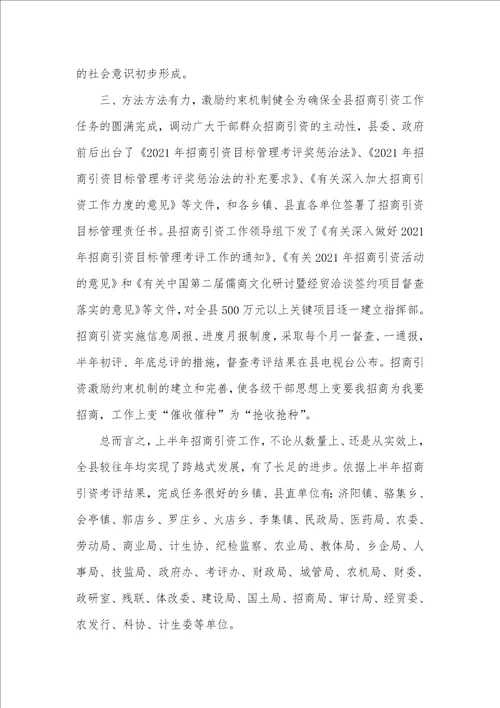 的社会意识初步形成。

三、方法方法有力，激励约束机制健全为确保全县招商引资工作任务的圆满完成，调动广大干部群众招商引资的主动性，县委、政府前后出台了《2021年招商引资目标管理考评奖惩治法》、《2021年招商引资目标管理考评奖惩治法的补充要求》、《有关深入加大招商引资工作力度的意见》等文件，和各乡镇、县直各单位签署了招商引资目标管理责任书。县招商引资工作领导组下发了《有关深入做好2021年招商引资目标管理考评工作的通知》、《有关2021年招商引资活动的意见》和《有关中国第二届儒商文化研讨暨经贸洽谈签约项目督查落实的意见》等文件，对全县500万元以上关键项目逐一建立指挥部。招商引资实施信息周报、进度月报制度，采取每个月一督查、一通报，半年初评、年底总评的措施，督查考评结果在县电视台公布。招商引资激励约束机制的建立和完善，使各级干部思想上变要我招商为我要招商，工作上变“催收催种”为“抢收抢种”。

总而言之，上半年招商引资工作，不论从数量上、还是从实效上，全县较往年均实现了跨越式发展，有了长足的进步。依据上半年招商引资考评结果，完成任务很好的乡镇、县直单位有：济阳镇、骆集乡、会亭镇、郭店乡、罗庄乡、火店乡、李集镇、民政局、医药局、农委、劳动局、商业局、计生协、纪检监察、农业局、教体局、乡企局、人事局、技监局、政府办、考评办、财政局、城管局、农机局、财委、政研室、残联、体改委、建设局、国土局、招商局、审计局、经贸委、农发行、科协、计生委等单位。